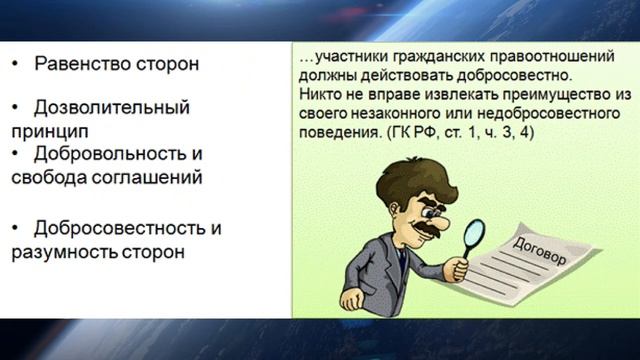 • Равенство сторон

• Дозволительный принцип
• Добровольность и свобода соглашений

• Добросовестность и разумность сторон

…участники гражданских правоотношений должны действовать добросовестно. Никто не вправе извлекать преимущество из своего незаконного или недобросовестного поведения. (ГК РФ, ст. 1, ч. 3, 4)

Договор